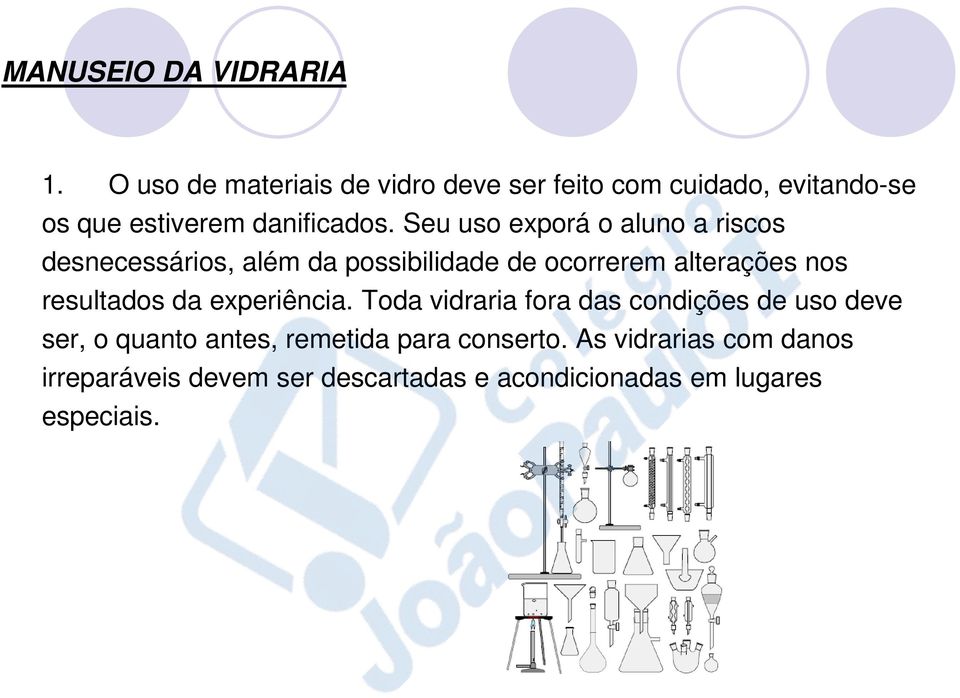 MANUSEIO DA VIDRARIA

1. O uso de materiais de vidro deve ser feito com cuidado, evitando-se os que estiverem danificados. Seu uso exporá o aluno a riscos desnecessários, além da possibilidade de ocorrerem alterações nos resultados da experiência. Toda vidraria fora das condições de uso deve ser, o quanto antes, remetida para conserto. As vidrarias com danos irreparáveis devem ser descartadas e acondicionadas em lugares especiais.

colégio João Paulo I